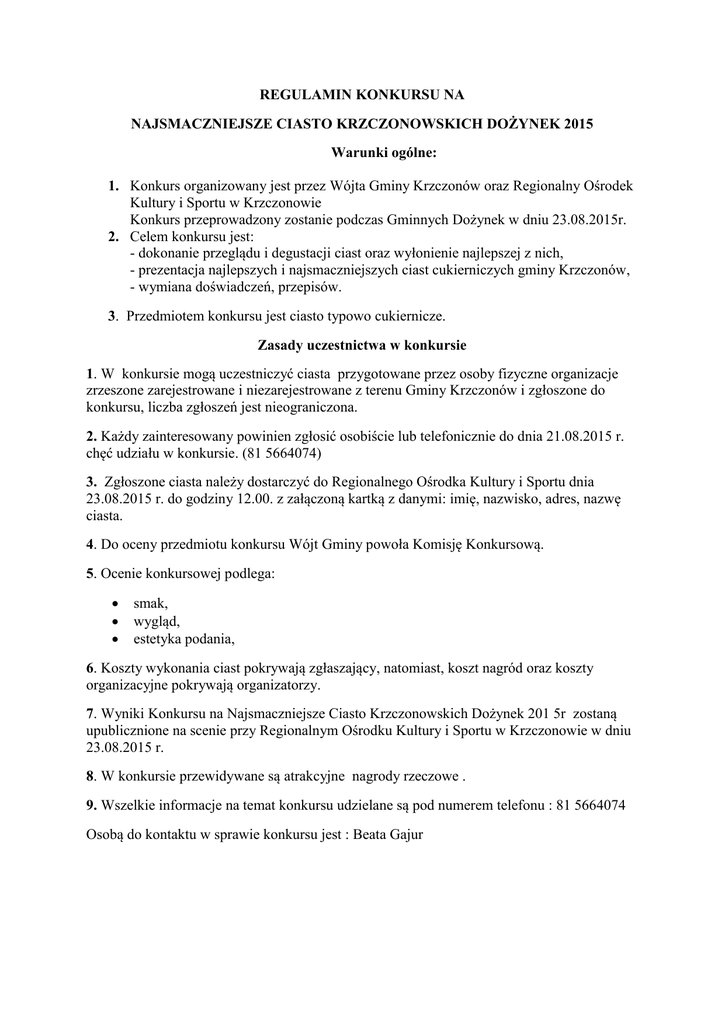 REGULAMIN KONKURSU NA

NAJSMACZNIEJSZE CIASTO KRZCZONOWSKICH DOŻYNEK 2015

Warunki ogólne:

1. Konkurs organizowany jest przez Wójta Gminy Krzczonów oraz Regionalny Ośrodek Kultury i Sportu w Krzczonowie
Konkurs przeprowadzony zostanie podczas Gminnych Dożynek w dniu 23.08.2015r.
2. Celem konkursu jest:
- dokonanie przeglądu i degustacji ciast oraz wyłonienie najlepszej z nich,
- prezentacja najlepszych i najsmaczniejszych ciast cukierniczych gminy Krzczonów,
- wymiana doświadczeń, przepisów.

3. Przedmiotem konkursu jest ciasto typowo cukiernicze.

Zasady uczestnictwa w konkursie

1. W konkursie mogą uczestniczyć ciasta przygotowane przez osoby fizyczne organizacje zrzeszone zarejestrowane i niezarejestrowane z terenu Gminy Krzczonów i zgłoszone do konkursu, liczba zgłoszeń jest nieograniczona.

2. Każdy zainteresowany powinien zgłosić osobiście lub telefonicznie do dnia 21.08.2015 r. chęć udziału w konkursie. (81 5664074)

3. Zgłoszone ciasta należy dostarczyć do Regionalnego Ośrodka Kultury i Sportu dnia 23.08.2015 r. do godziny 12.00. z załączoną kartką z danymi: imię, nazwisko, adres, nazwę ciasta.

4. Do oceny przedmiotu konkursu Wójt Gminy powoła Komisję Konkursową.

5. Ocenie konkursowej podlega:

• smak,
• wygląd,
• estetyka podania,

6. Koszty wykonania ciast pokrywają zgłaszający, natomiast, koszt nagród oraz koszty organizacyjne pokrywają organizatorzy.

7. Wyniki Konkursu na Najsmaczniejsze Ciasto Krzczonowskich Dożynek 201 5r zostaną upublicznione na scenie przy Regionalnym Ośrodku Kultury i Sportu w Krzczonowie w dniu 23.08.2015 r.

8. W konkursie przewidywane są atrakcyjne nagrody rzeczowe .

9. Wszelkie informacje na temat konkursu udzielane są pod numerem telefonu : 81 5664074

Osobą do kontaktu w sprawie konkursu jest : Beata Gajur